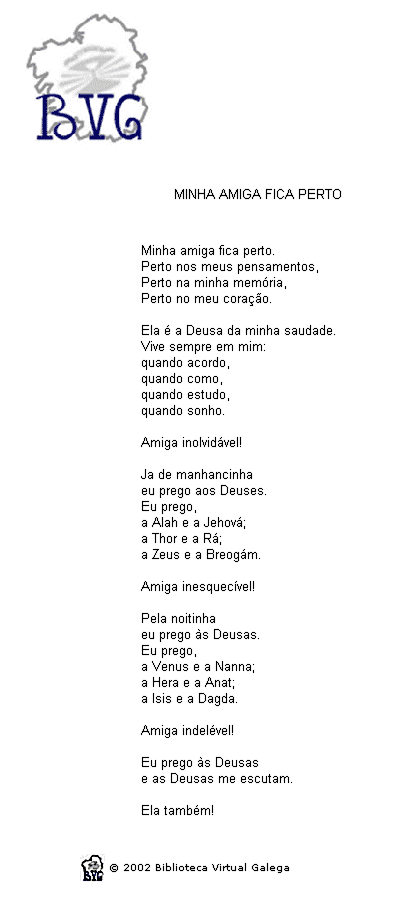 BVG

MINHA AMIGA FICA PERTO

Minha amiga fica perto.
Perto nos meus pensamentos,
Perto na minha memória,
Perto no meu coração.

Ela é a Deusa da minha saudade.
Vive sempre em mim:
quando acordo,
quando como,
quando estudo,
quando sonho.

Amiga inolvidável!

Ja de manhancinha
eu prego aos Deuses.
Eu prego,
a Alah e a Jehová;
a Thor e a Rá;
a Zeus e a Breogám.

Amiga inesquecível!

Pela noitinha
eu prego às Deusas.
Eu prego,
a Venus e a Nanna;
a Hera e a Anat;
a Isis e a Dagda.

Amiga indelével!

Eu prego às Deusas
e as Deusas me escutam.

Ela também!

BVG © 2002 Biblioteca Virtual Galega